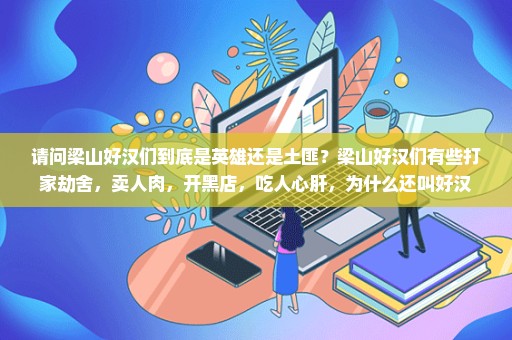 请问梁山好汉们到底是英雄还是土匪？梁山好汉们有些打家劫舍，卖人肉，开黑店，吃人心肝，为什么还叫好汉